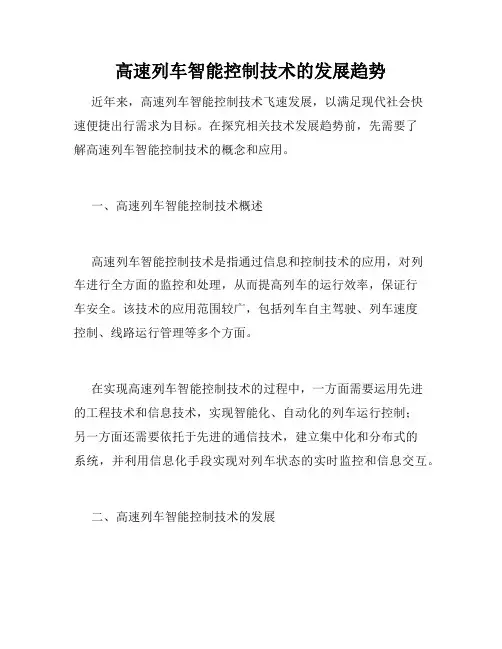 高速列车智能控制技术的发展趋势

近年来，高速列车智能控制技术飞速发展，以满足现代社会快速便捷出行需求为目标。在探究相关技术发展趋势前，先需要了解高速列车智能控制技术的概念和应用。

一、高速列车智能控制技术概述

高速列车智能控制技术是指通过信息和控制技术的应用，对列车进行全方面的监控和处理，从而提高列车的运行效率，保证行车安全。该技术的应用范围较广，包括列车自主驾驶、列车速度控制、线路运行管理等多个方面。

在实现高速列车智能控制技术的过程中，一方面需要运用先进的工程技术和信息技术，实现智能化、自动化的列车运行控制；另一方面还需要依托于先进的通信技术，建立集中化和分布式的系统，并利用信息化手段实现对列车状态的实时监控和信息交互。

二、高速列车智能控制技术的发展